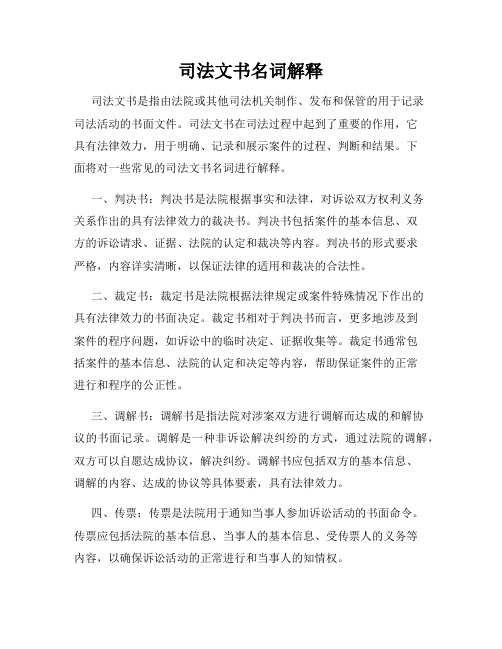 司法文书名词解释

司法文书是指由法院或其他司法机关制作、发布和保管的用于记录司法活动的书面文件。司法文书在司法过程中起到了重要的作用，它具有法律效力，用于明确、记录和展示案件的过程、判断和结果。下面将对一些常见的司法文书名词进行解释。

一、判决书：判决书是法院根据事实和法律，对诉讼双方权利义务关系作出的具有法律效力的裁决书。判决书包括案件的基本信息、双方的诉讼请求、证据、法院的认定和裁决等内容。判决书的形式要求严格，内容详实清晰，以保证法律的适用和裁决的合法性。

二、裁定书：裁定书是法院根据法律规定或案件特殊情况下作出的具有法律效力的书面决定。裁定书相对于判决书而言，更多地涉及到案件的程序问题，如诉讼中的临时决定、证据收集等。裁定书通常包括案件的基本信息、法院的认定和决定等内容，帮助保证案件的正常进行和程序的公正性。

三、调解书：调解书是指法院对涉案双方进行调解而达成的和解协议的书面记录。调解是一种非诉讼解决纠纷的方式，通过法院的调解，双方可以自愿达成协议，解决纠纷。调解书应包括双方的基本信息、调解的内容、达成的协议等具体要素，具有法律效力。

四、传票：传票是法院用于通知当事人参加诉讼活动的书面命令。传票应包括法院的基本信息、当事人的基本信息、受传票人的义务等内容，以确保诉讼活动的正常进行和当事人的知情权。